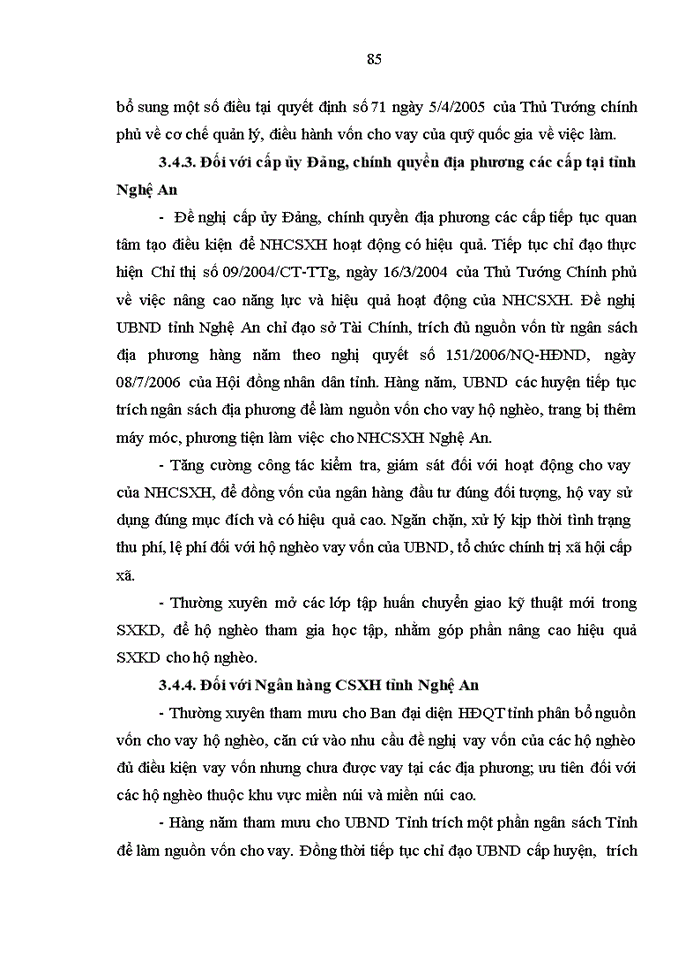 85

bổ sung một số điều tại quyết định số 71 ngày 5/4/2005 của Thủ Tướng chính phủ về cơ chế quản lý, điều hành vốn cho vay của quỹ quốc gia về việc làm.

3.4.3. Đối với cấp ủy Đảng, chính quyền địa phương các cấp tại tỉnh Nghệ An

- Đề nghị cấp ủy Đảng, chính quyền địa phương các cấp tiếp tục quan tâm tạo điều kiện để NHCSXH hoạt động có hiệu quả. Tiếp tục chỉ đạo thực hiện Chỉ thị số 09/2004/CT-TTg, ngày 16/3/2004 của Thủ Tướng Chính phủ về việc nâng cao năng lực và hiệu quả hoạt động của NHCSXH. Đề nghị UBND tỉnh Nghệ An chỉ đạo sở Tài Chính, trích đủ nguồn vốn từ ngân sách địa phương hàng năm theo nghị quyết số 151/2006/NQ-HĐND, ngày 08/7/2006 của Hội đồng nhân dân tỉnh. Hàng năm, UBND các huyện tiếp tục trích ngân sách địa phương để làm nguồn vốn cho vay hộ nghèo, trang bị thêm máy móc, phương tiện làm việc cho NHCSXH Nghệ An.

- Tăng cường công tác kiểm tra, giám sát đối với hoạt động cho vay của NHCSXH, để đồng vốn của ngân hàng đầu tư đúng đối tượng, hộ vay sử dụng đúng mục đích và có hiệu quả cao. Ngăn chặn, xử lý kịp thời tình trạng thu phí, lệ phí đối với hộ nghèo vay vốn của UBND, tổ chức chính trị xã hội cấp xã.

- Thường xuyên mở các lớp tập huấn chuyển giao kỹ thuật mới trong SXKD, để hộ nghèo tham gia học tập, nhằm góp phần nâng cao hiệu quả SXKD cho hộ nghèo.

3.4.4. Đối với Ngân hàng CSXH tỉnh Nghệ An

- Thường xuyên tham mưu cho Ban đại diện HĐQT tỉnh phân bổ nguồn vốn cho vay hộ nghèo, căn cứ vào nhu cầu đề nghị vay vốn của các hộ nghèo đủ điều kiện vay vốn nhưng chưa được vay tại các địa phương; ưu tiên đối với các hộ nghèo thuộc khu vực miền núi và miền núi cao.

- Hàng năm tham mưu cho UBND Tỉnh trích một phần ngân sách Tỉnh để làm nguồn vốn cho vay. Đồng thời tiếp tục chỉ đạo UBND cấp huyện, trích